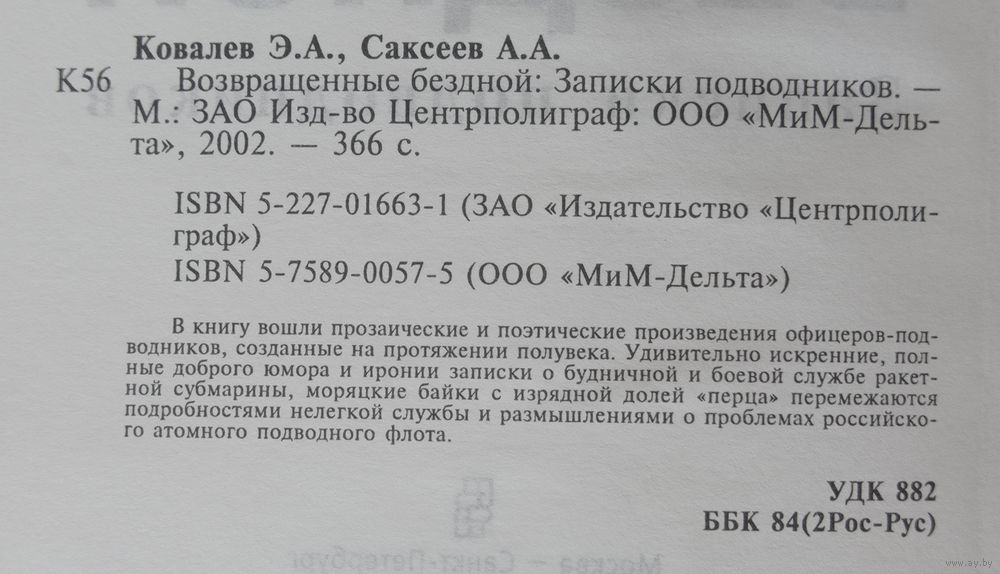 Ковалев Э.А., Саксеев А.А.

К56 Возвращенные бездной: Записки подводников. — М.: ЗАО Изд-во Центрполиграф: ООО «МиМ-Дельта», 2002. — 366 с.

ISBN 5-227-01663-1 (ЗАО «Издательство «Центрполиграф»)
ISBN 5-7589-0057-5 (ООО «МиМ-Дельта»)

В книгу вошли прозаические и поэтические произведения офицеров-подводников, созданные на протяжении полувека. Удивительно искренние, полные доброго юмора и иронии записки о будничной и боевой службе ракетной субмарины, моряцкие байки с изрядной долей «перца» перемежаются подробностями нелегкой службы и размышлениями о проблемах российского атомного подводного флота.

УДК 882
ББК 84(2Рос-Рус)